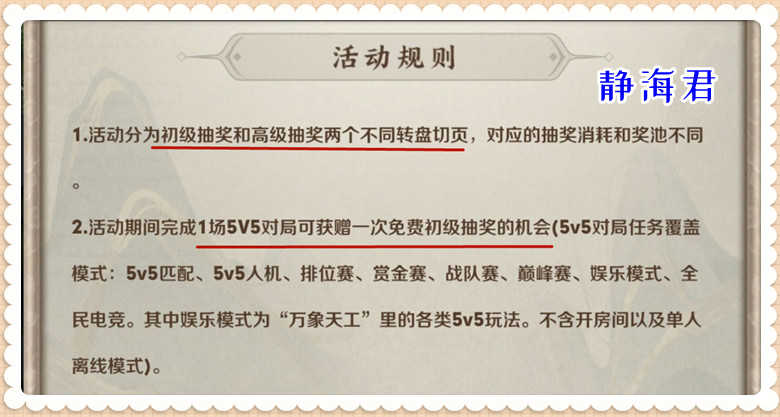 活动规则

静海君

1.活动分为初级抽奖和高级抽奖两个不同转盘切页，对应的抽奖消耗和奖池不同。

2.活动期间完成1场5V5对局可获赠一次免费初级抽奖的机会(5v5对局任务覆盖模式：5v5匹配、5v5人机、排位赛、赏金赛、战队赛、巅峰赛、娱乐模式、全民电竞。其中娱乐模式为“万象天工”里的各类5v5玩法。不含开房间以及单人离线模式)。